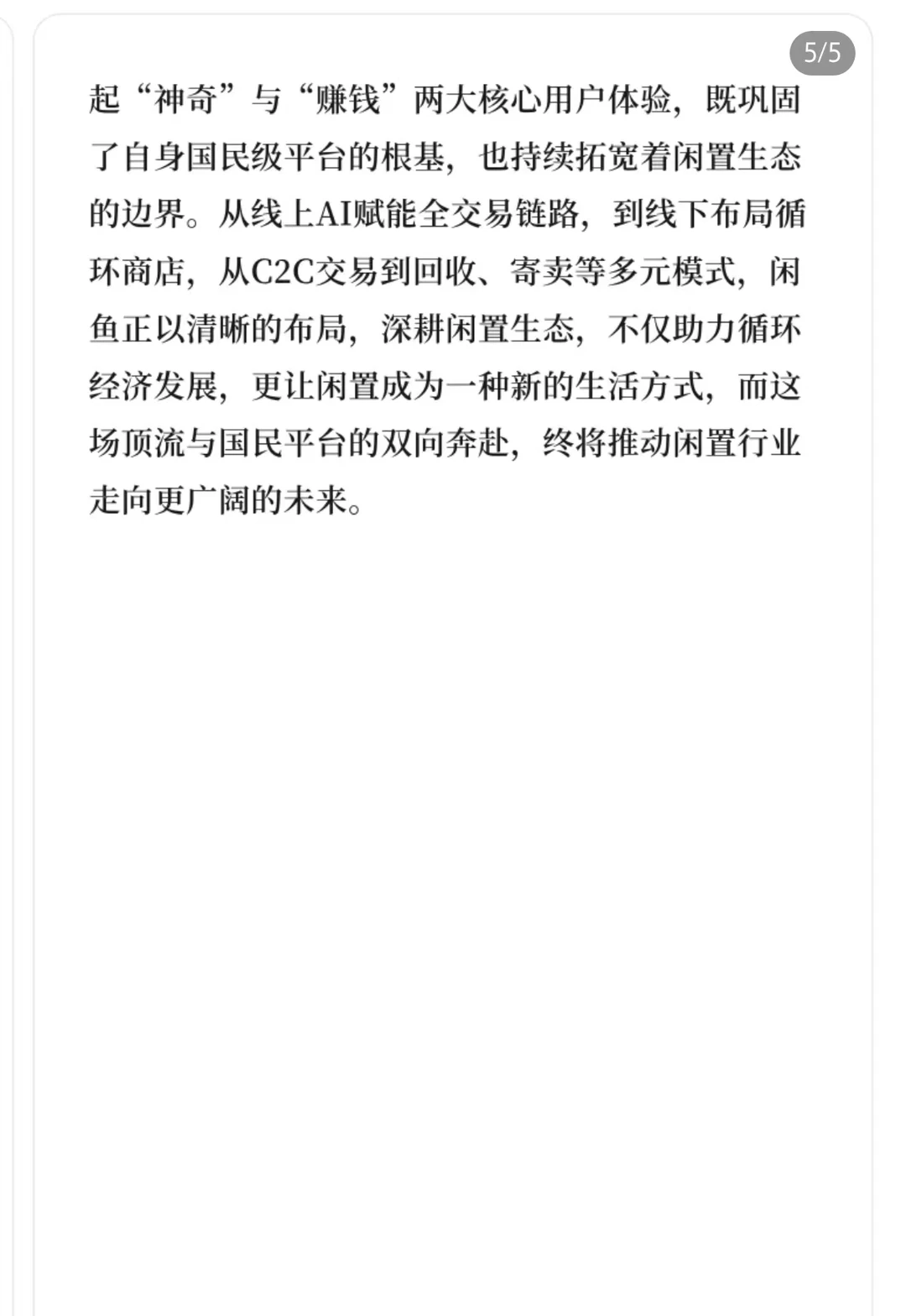 5/5

起“神奇”与“赚钱”两大核心用户体验，既巩固了自身国民级平台的根基，也持续拓宽着闲置生态的边界。从线上AI赋能全交易链路，到线下布局循环商店，从C2C交易到回收、寄卖等多元模式，闲鱼正以清晰的布局，深耕闲置生态，不仅助力循环经济发展，更让闲置成为一种新的生活方式，而这场顶流与国民平台的双向奔赴，终将推动闲置行业走向更广阔的未来。